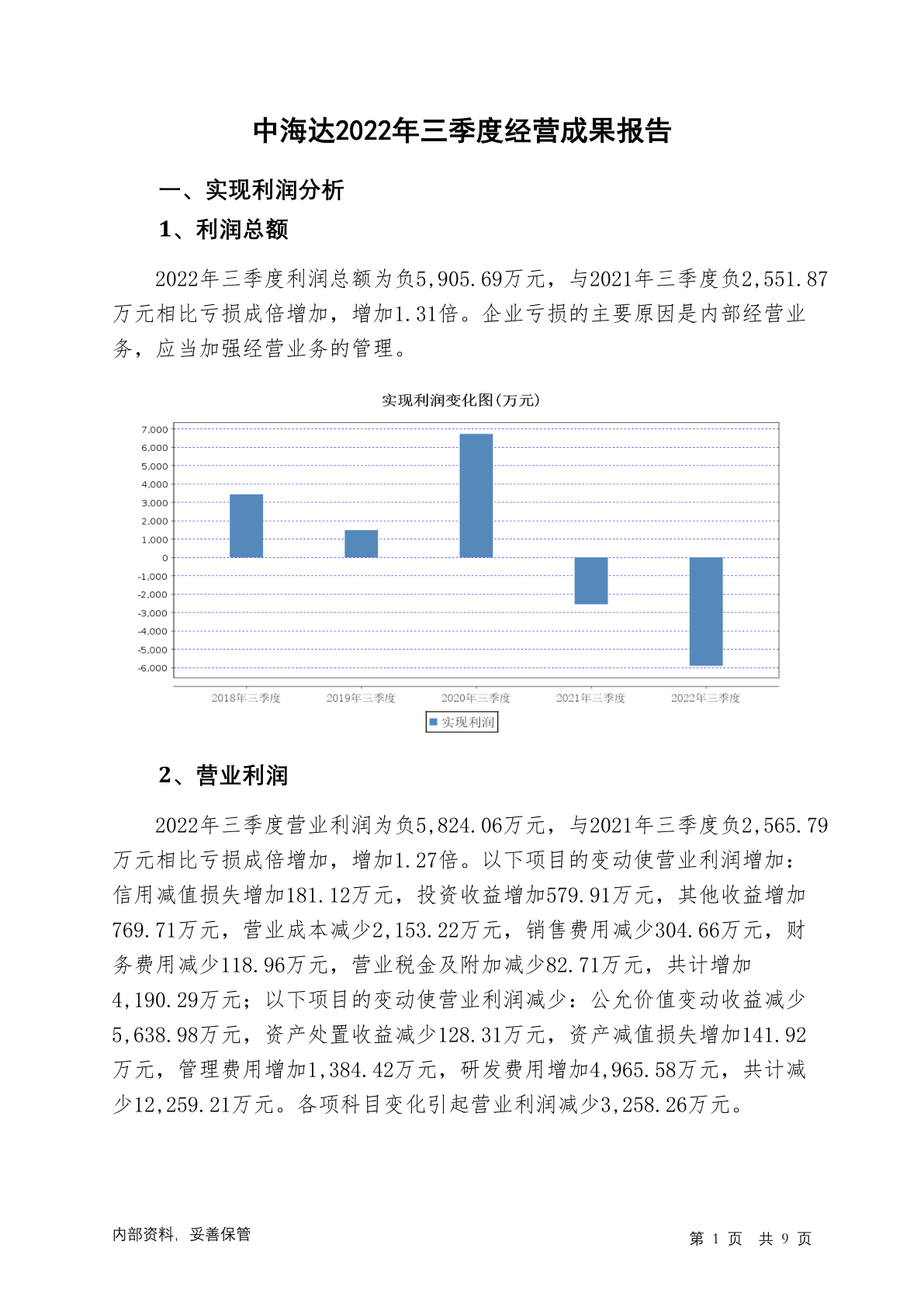 中海达2022年三季度经营成果报告

一、实现利润分析

1、利润总额

2022年三季度利润总额为负5,905.69万元，与2021年三季度负2,551.87万元相比亏损成倍增加，增加1.31倍。企业亏损的主要原因是内部经营业务，应当加强经营业务的管理。

实现利润变化图(万元)

7,000
6,000
5,000
4,000
3,000
2,000
1,000
0
-1,000
-2,000
-3,000
-4,000
-5,000
-6,000

2018年三季度 2019年三季度 2020年三季度 2021年三季度 2022年三季度

实现利润

2、营业利润

2022年三季度营业利润为负5,824.06万元，与2021年三季度负2,565.79万元相比亏损成倍增加，增加1.27倍。以下项目的变动使营业利润增加：信用减值损失增加181.12万元，投资收益增加579.91万元，其他收益增加769.71万元，营业成本减少2,153.22万元，销售费用减少304.66万元，财务费用减少118.96万元，营业税金及附加减少82.71万元，共计增加4,190.29万元；以下项目的变动使营业利润减少：公允价值变动收益减少5,638.98万元，资产处置收益减少128.31万元，资产减值损失增加141.92万元，管理费用增加1,384.42万元，研发费用增加4,965.58万元，共计减少12,259.21万元。各项科目变化引起营业利润减少3,258.26万元。

内部资料，妥善保管

第 1 页 共 9 页